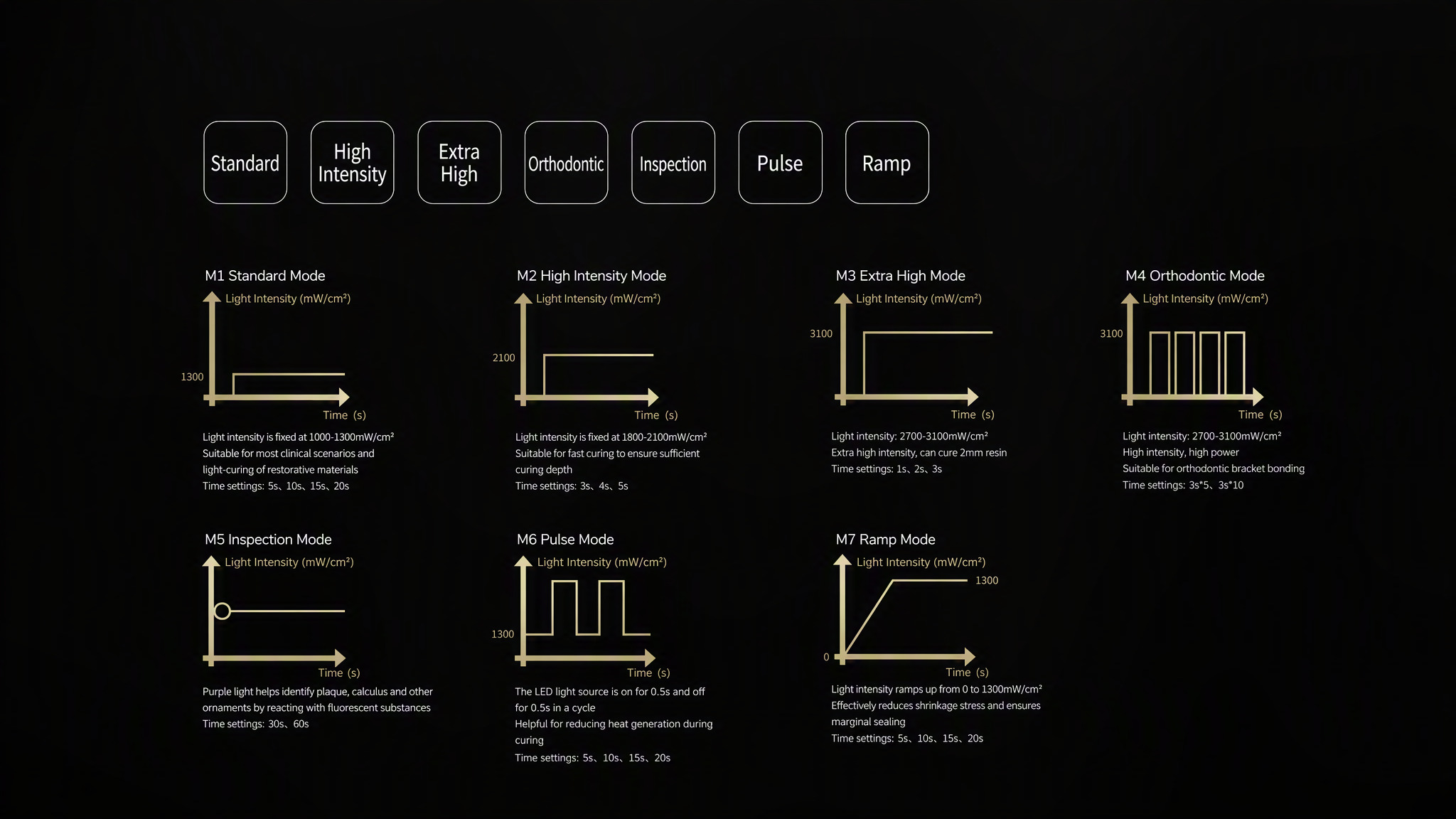 Standard

High Intensity

Extra High

Orthodontic

Inspection

Pulse

Ramp

M1 Standard Mode

Light Intensity (mW/cm²)

1300

Time (s)

Light intensity is fixed at 1000-1300mW/cm²
Suitable for most clinical scenarios and light-curing of restorative materials
Time settings: 5s、10s、15s、20s

M2 High Intensity Mode

Light Intensity (mW/cm²)

2100

Time (s)

Light intensity is fixed at 1800-2100mW/cm²
Suitable for fast curing to ensure sufficient curing depth
Time settings: 3s、4s、5s

M3 Extra High Mode

Light Intensity (mW/cm²)

3100

Time (s)

Light intensity: 2700-3100mW/cm²
Extra high intensity, can cure 2mm resin
Time settings: 1s、2s、3s

M4 Orthodontic Mode

Light Intensity (mW/cm²)

3100

Time (s)

Light intensity: 2700-3100mW/cm²
High intensity, high power
Suitable for orthodontic bracket bonding
Time settings: 3s*5、3s*10

M5 Inspection Mode

Light Intensity (mW/cm²)

Time (s)

Purple light helps identify plaque, calculus and other ornaments by reacting with fluorescent substances
Time settings: 30s、60s

M6 Pulse Mode

Light Intensity (mW/cm²)

1300

Time (s)

The LED light source is on for 0.5s and off for 0.5s in a cycle
Helpful for reducing heat generation during curing
Time settings: 5s、10s、15s、20s

M7 Ramp Mode

Light Intensity (mW/cm²)

1300

0

Time (s)

Light intensity ramps up from 0 to 1300mW/cm²
Effectively reduces shrinkage stress and ensures marginal sealing
Time settings: 5s、10s、15s、20s